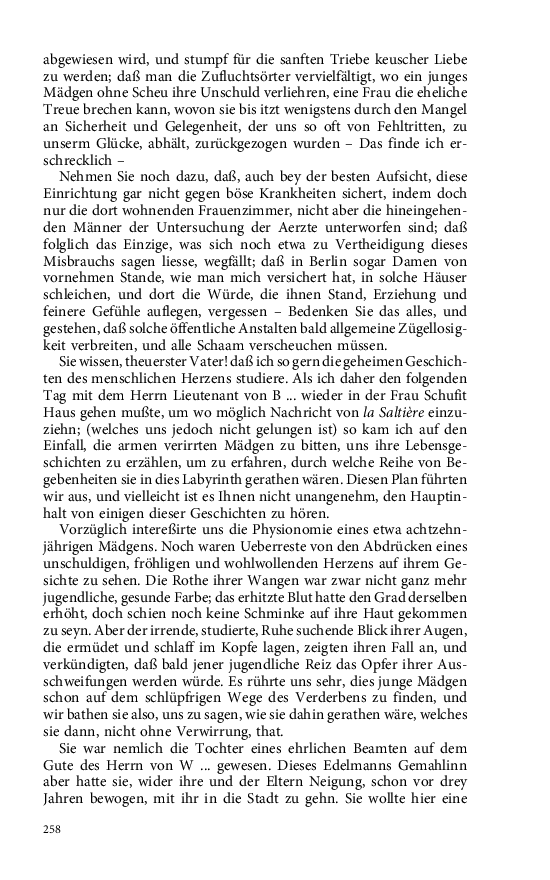 abgewiesen wird, und stumpf für die sanften Triebe keuscher Liebe zu werden; daß man die Zufluchtsörter vervielfältigt, wo ein junges Mädgen ohne Scheu ihre Unschuld verliehren, eine Frau die eheliche Treue brechen kann, wovon sie bis itzt wenigstens durch den Mangel an Sicherheit und Gelegenheit, der uns so oft von Fehltritten, zu unserm Glücke, abhält, zurückgezogen wurden – Das finde ich erschrecklich –

Nehmen Sie noch dazu, daß, auch bey der besten Aufsicht, diese Einrichtung gar nicht gegen böse Krankheiten sichert, indem doch nur die dort wohnenden Frauenzimmer, nicht aber die hineingehenden Männer der Untersuchung der Aerzte unterworfen sind; daß folglich das Einzige, was sich noch etwa zu Vertheidigung dieses Misbrauchs sagen liesse, wegfällt; daß in Berlin sogar Damen von vornehmen Stande, wie man mich versichert hat, in solche Häuser schleichen, und dort die Würde, die ihnen Stand, Erziehung und feinere Gefühle auflegen, vergessen – Bedenken Sie das alles, und gestehen, daß solche öffentliche Anstalten bald allgemeine Zügellosigkeit verbreiten, und alle Schaam verscheuchen müssen.

Sie wissen, theuerster Vater! daß ich so gern die geheimen Geschichten des menschlichen Herzens studiere. Als ich daher den folgenden Tag mit dem Herrn Lieutenant von B ... wieder in der Frau Schufit Haus gehen mußte, um wo möglich Nachricht von la Saltière einzuziehn; (welches uns jedoch nicht gelungen ist) so kam ich auf den Einfall, die armen verirrten Mädgen zu bitten, uns ihre Lebensgeschichten zu erzählen, um zu erfahren, durch welche Reihe von Begebenheiten sie in dies Labyrinth gerathen wären. Diesen Plan führten wir aus, und vielleicht ist es Ihnen nicht unangenehm, den Hauptinhalt von einigen dieser Geschichten zu hören.

Vorzüglich intereßirte uns die Physionomie eines etwa achtzehnjährigen Mädgens. Noch waren Ueberreste von den Abdrücken eines unschuldigen, fröhligen und wohlwollenden Herzens auf ihrem Gesichte zu sehen. Die Rothe ihrer Wangen war zwar nicht ganz mehr jugendliche, gesunde Farbe; das erhitzte Blut hatte den Grad derselben erhöht, doch schien noch keine Schminke auf ihre Haut gekommen zu seyn. Aber der irrende, studierte, Ruhe suchende Blick ihrer Augen, die ermüdet und schlaff im Kopfe lagen, zeigten ihren Fall an, und verkündigten, daß bald jener jugendliche Reiz das Opfer ihrer Ausschweifungen werden würde. Es rührte uns sehr, dies junge Mädgen schon auf dem schlüpfrigen Wege des Verderbens zu finden, und wir bathen sie also, uns zu sagen, wie sie dahin gerathen wäre, welches sie dann, nicht ohne Verwirrung, that.

Sie war nemlich die Tochter eines ehrlichen Beamten auf dem Gute des Herrn von W ... gewesen. Dieses Edelmanns Gemahlinn aber hatte sie, wider ihre und der Eltern Neigung, schon vor drey Jahren bewogen, mit ihr in die Stadt zu gehn. Sie wollte hier eine

258